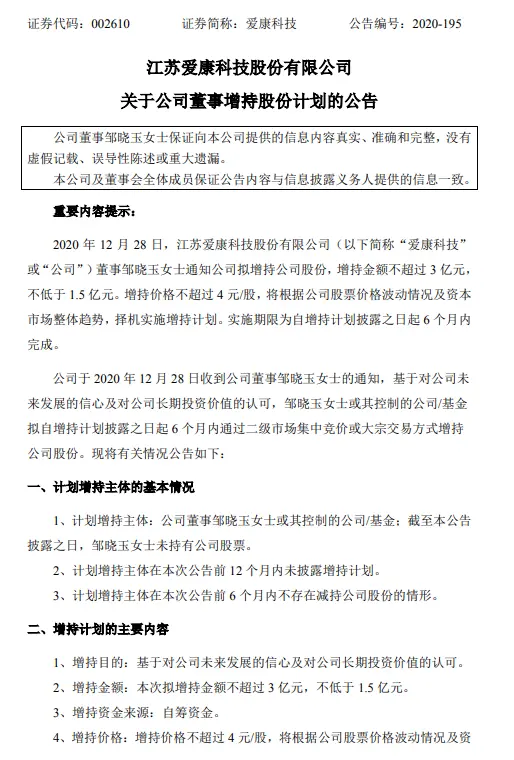 证券代码：002610　　证券简称：爱康科技　　公告编号：2020-195

江苏爱康科技股份有限公司

关于公司董事增持股份计划的公告

公司董事邹晓玉女士保证向本公司提供的信息内容真实、准确和完整，没有虚假记载、误导性陈述或重大遗漏。

本公司及董事会全体成员保证公告内容与信息披露义务人提供的信息一致。

重要内容提示：

2020 年 12 月 28 日，江苏爱康科技股份有限公司（以下简称“爱康科技”或“公司”）董事邹晓玉女士通知公司拟增持公司股份，增持金额不超过 3 亿元，不低于 1.5 亿元。增持价格不超过 4 元/股，将根据公司股票价格波动情况及资本市场整体趋势，择机实施增持计划。实施期限为自增持计划披露之日起 6 个月内完成。

公司于 2020 年 12 月 28 日收到公司董事邹晓玉女士的通知，基于对公司未来发展的信心及对公司长期投资价值的认可，邹晓玉女士或其控制的公司/基金拟自增持计划披露之日起 6 个月内通过二级市场集中竞价或大宗交易方式增持公司股份。现将有关情况公告如下：

一、计划增持主体的基本情况

1、计划增持主体：公司董事邹晓玉女士或其控制的公司/基金；截至本公告披露之日，邹晓玉女士未持有公司股票。

2、计划增持主体在本次公告前 12 个月内未披露增持计划。

3、计划增持主体在本次公告前 6 个月内不存在减持公司股份的情形。

二、增持计划的主要内容

1、增持目的：基于对公司未来发展的信心及对公司长期投资价值的认可。

2、增持金额：本次拟增持金额不超过 3 亿元，不低于 1.5 亿元。

3、增持资金来源：自筹资金。

4、增持价格：增持价格不超过 4 元/股，将根据公司股票价格波动情况及资